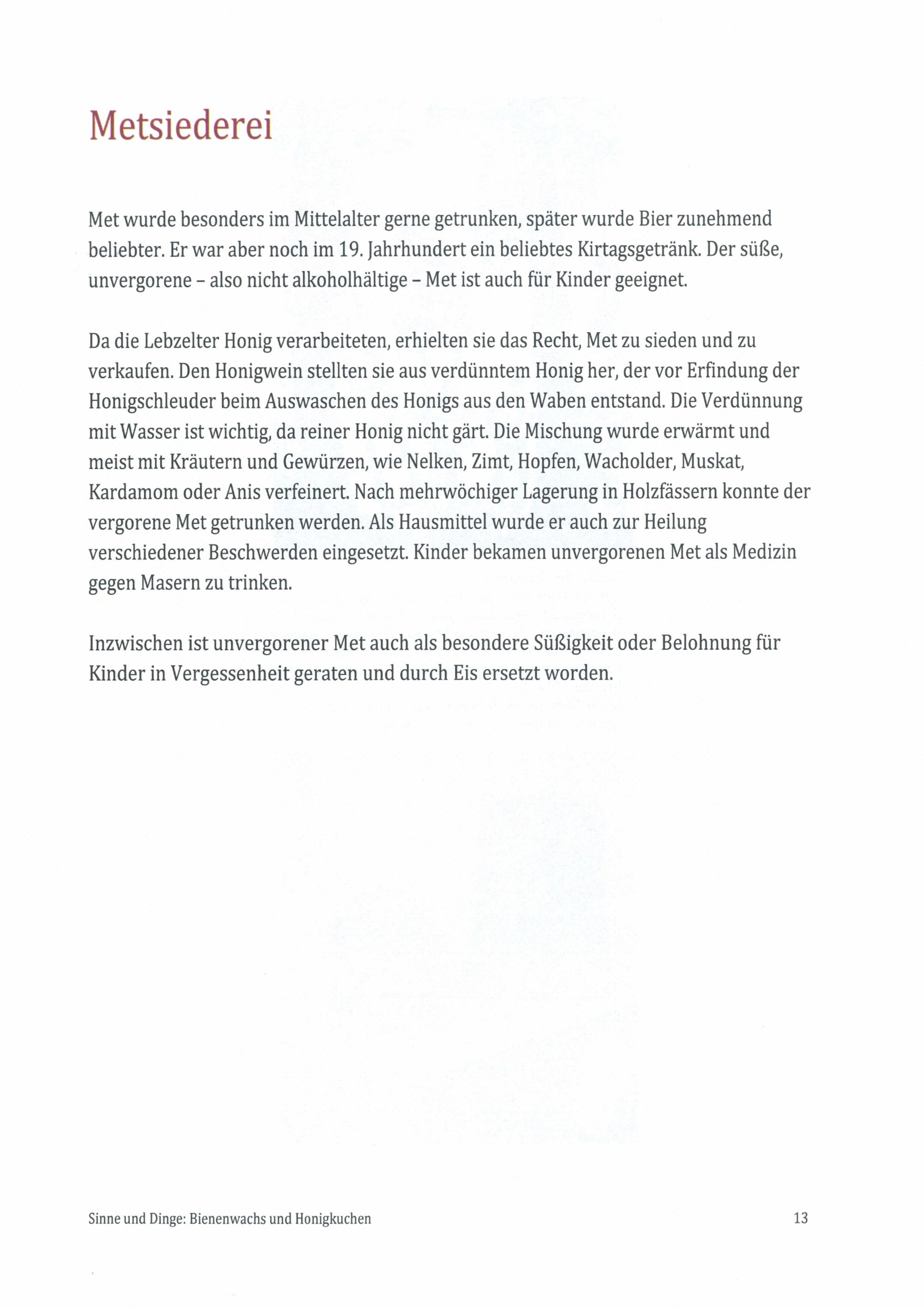 Metsiederei

Met wurde besonders im Mittelalter gerne getrunken, später wurde Bier zunehmend beliebter. Er war aber noch im 19. Jahrhundert ein beliebtes Kirtagsgetränk. Der süße, unvergorene – also nicht alkoholhältige – Met ist auch für Kinder geeignet.

Da die Lebzelter Honig verarbeiteten, erhielten sie das Recht, Met zu sieden und zu verkaufen. Den Honigwein stellten sie aus verdünntem Honig her, der vor Erfindung der Honigschleuder beim Auswaschen des Honigs aus den Waben entstand. Die Verdünnung mit Wasser ist wichtig, da reiner Honig nicht gärt. Die Mischung wurde erwärmt und meist mit Kräutern und Gewürzen, wie Nelken, Zimt, Hopfen, Wacholder, Muskat, Kardamom oder Anis verfeinert. Nach mehrwöchiger Lagerung in Holzfässern konnte der vergorene Met getrunken werden. Als Hausmittel wurde er auch zur Heilung verschiedener Beschwerden eingesetzt. Kinder bekamen unvergorenen Met als Medizin gegen Masern zu trinken.

Inzwischen ist unvergorener Met auch als besondere Süßigkeit oder Belohnung für Kinder in Vergessenheit geraten und durch Eis ersetzt worden.

Sinne und Dinge: Bienenwachs und Honigkuchen 13